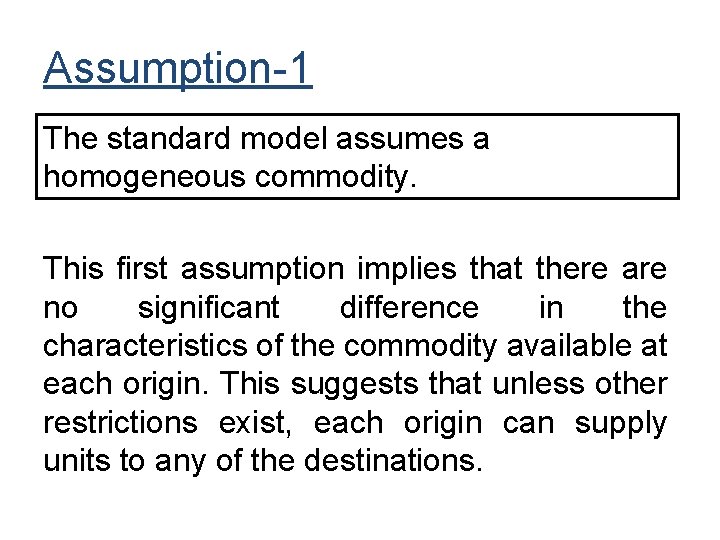 Assumption-1

The standard model assumes a homogeneous commodity.

This first assumption implies that there are no significant difference in the characteristics of the commodity available at each origin. This suggests that unless other restrictions exist, each origin can supply units to any of the destinations.